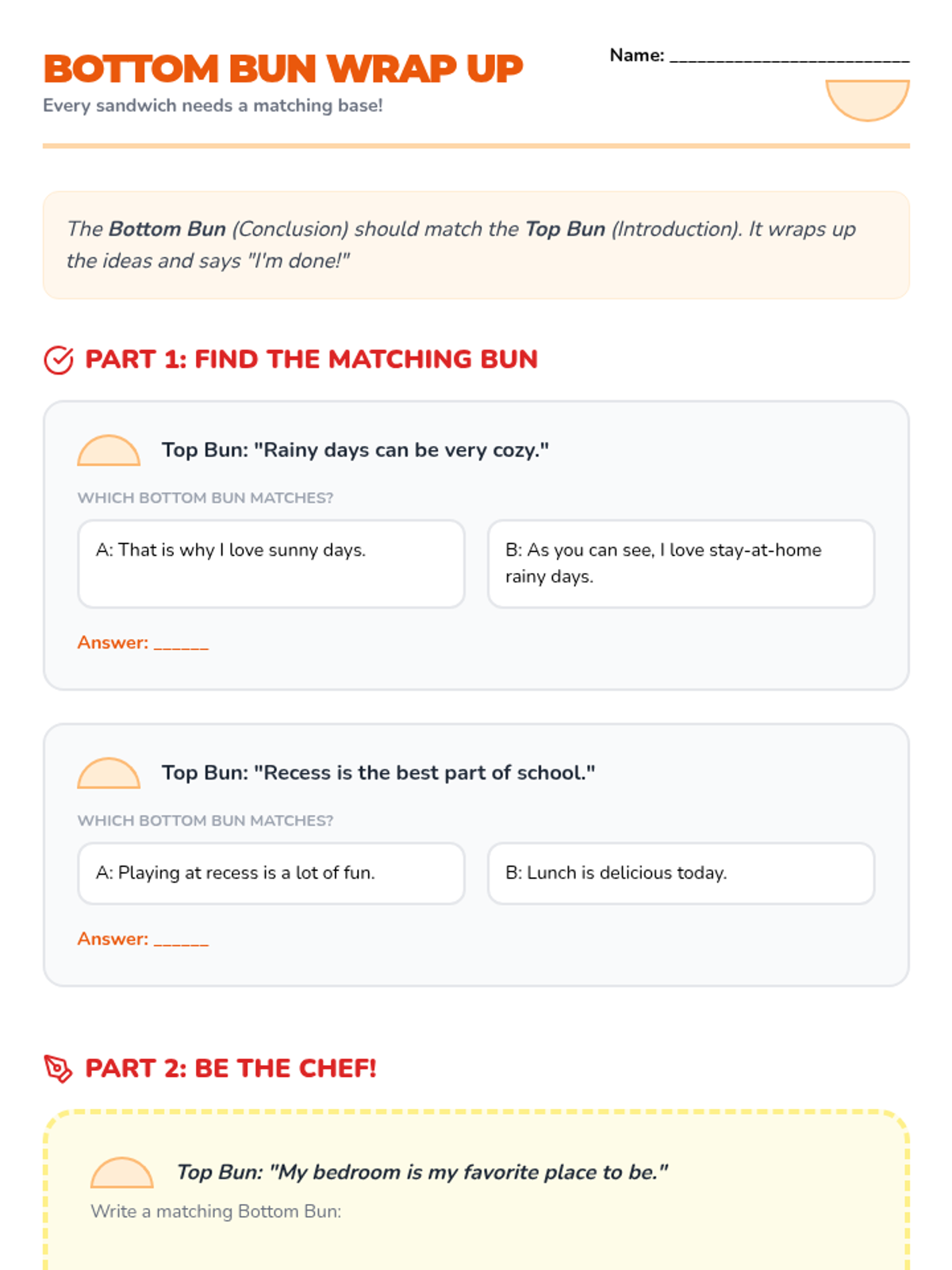 BOTTOM BUN WRAP UP

Every sandwich needs a matching base!

Name: ____

The Bottom Bun (Conclusion) should match the Top Bun (Introduction). It wraps up the ideas and says "I'm done!"

PART 1: FIND THE MATCHING BUN

Top Bun: "Rainy days can be very cozy."

WHICH BOTTOM BUN MATCHES?

A: That is why I love sunny days.

B: As you can see, I love stay-at-home rainy days.

Answer: ____

Top Bun: "Recess is the best part of school."

WHICH BOTTOM BUN MATCHES?

A: Playing at recess is a lot of fun.

B: Lunch is delicious today.

Answer: ____

PART 2: BE THE CHEF!

Top Bun: "My bedroom is my favorite place to be."

Write a matching Bottom Bun: